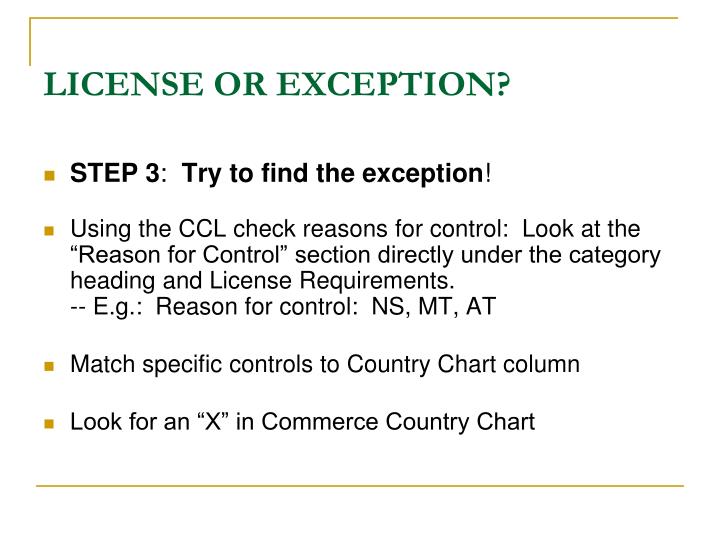 LICENSE OR EXCEPTION?

STEP 3: Try to find the exception!

Using the CCL check reasons for control: Look at the “Reason for Control” section directly under the category heading and License Requirements.
-- E.g.: Reason for control: NS, MT, AT

Match specific controls to Country Chart column

Look for an “X” in Commerce Country Chart